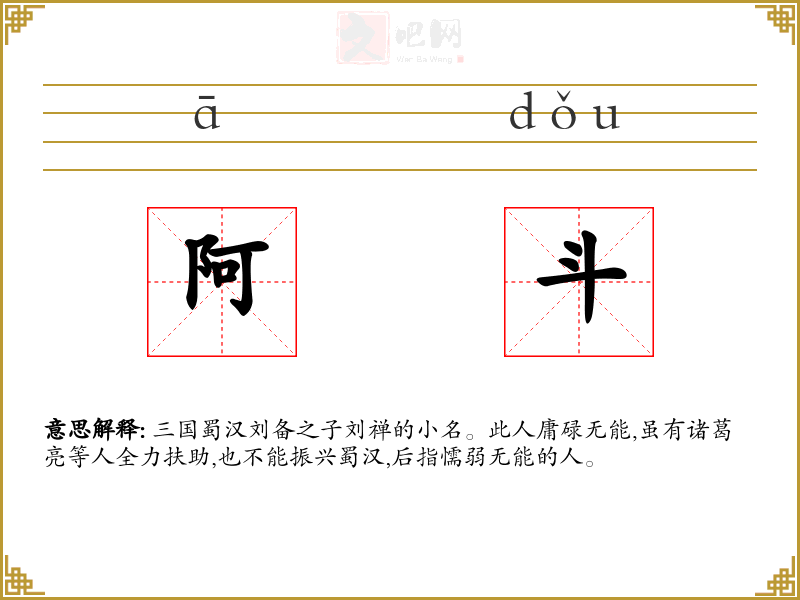 ā dǒu

阿 斗

意思解释:三国蜀汉刘备之子刘禅的小名。此人庸碌无能,虽有诸葛亮等人全力扶助,也不能振兴蜀汉,后指懦弱无能的人。

文吧网
Wen Ba Wang